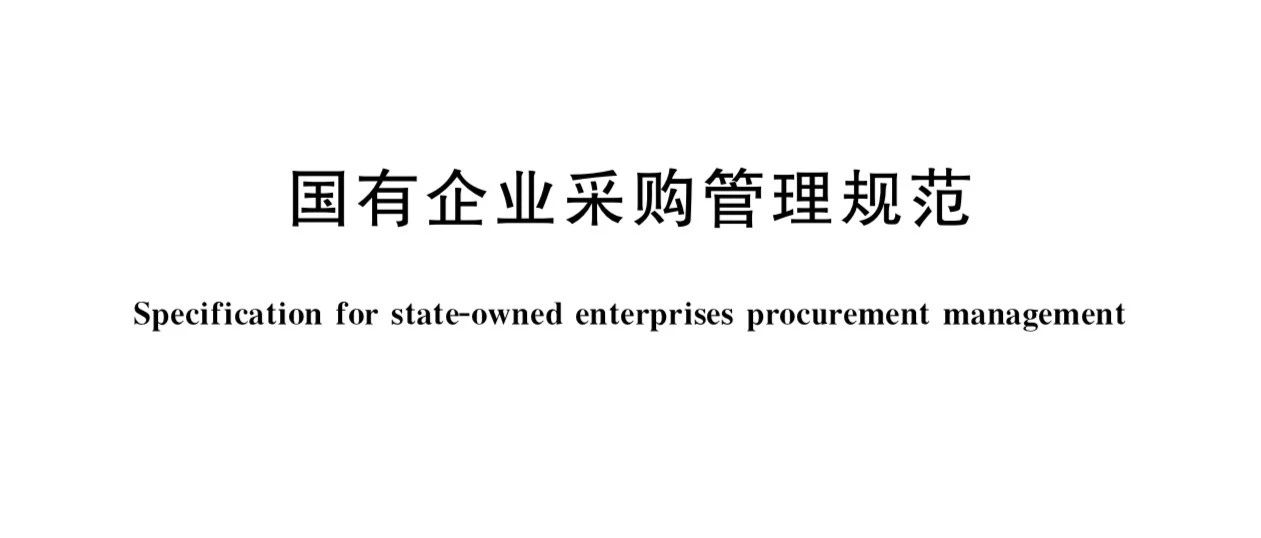 国有企业采购管理规范

Specification for state-owned enterprises procurement management